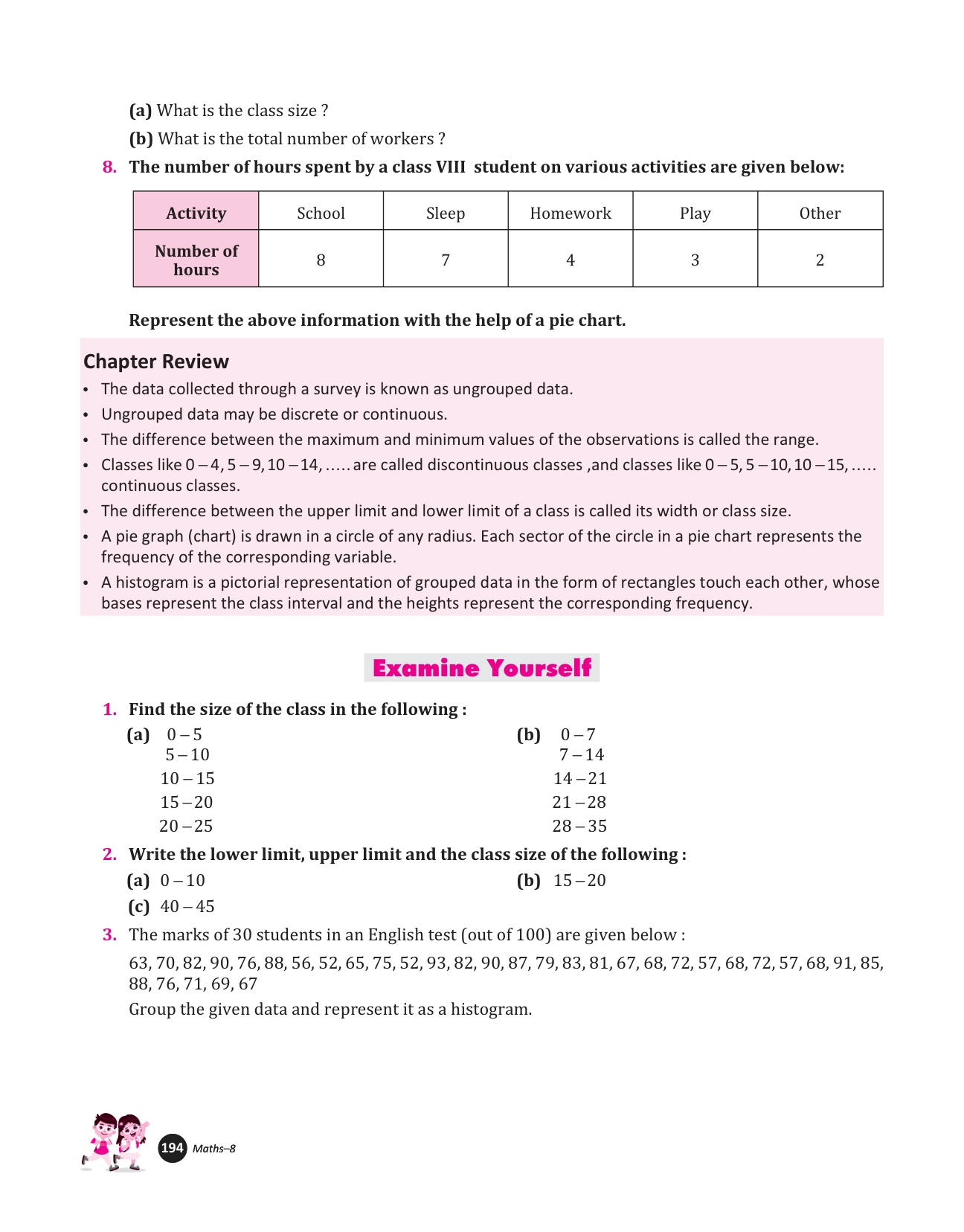 (a) What is the class size ?

(b) What is the total number of workers ?

8. The number of hours spent by a class VIII student on various activities are given below:

| Activity | School | Sleep | Homework | Play | Other |
|---|---|---|---|---|---|
| Number of hours | 8 | 7 | 4 | 3 | 2 |

Represent the above information with the help of a pie chart.

Chapter Review

• The data collected through a survey is known as ungrouped data.
• Ungrouped data may be discrete or continuous.
• The difference between the maximum and minimum values of the observations is called the range.
• Classes like 0 – 4, 5 – 9, 10 – 14, ..... are called discontinuous classes ,and classes like 0 – 5, 5 – 10, 10 – 15, ..... continuous classes.
• The difference between the upper limit and lower limit of a class is called its width or class size.
• A pie graph (chart) is drawn in a circle of any radius. Each sector of the circle in a pie chart represents the frequency of the corresponding variable.
• A histogram is a pictorial representation of grouped data in the form of rectangles touch each other, whose bases represent the class interval and the heights represent the corresponding frequency.

Examine Yourself

1. Find the size of the class in the following :

(a) 0 – 5
5 – 10
10 – 15
15 – 20
20 – 25

(b) 0 – 7
7 – 14
14 – 21
21 – 28
28 – 35

2. Write the lower limit, upper limit and the class size of the following :

(a) 0 – 10
(b) 15 – 20
(c) 40 – 45

3. The marks of 30 students in an English test (out of 100) are given below :

63, 70, 82, 90, 76, 88, 56, 52, 65, 75, 52, 93, 82, 90, 87, 79, 83, 81, 67, 68, 72, 57, 68, 72, 57, 68, 91, 85, 88, 76, 71, 69, 67

Group the given data and represent it as a histogram.

194 Maths–8